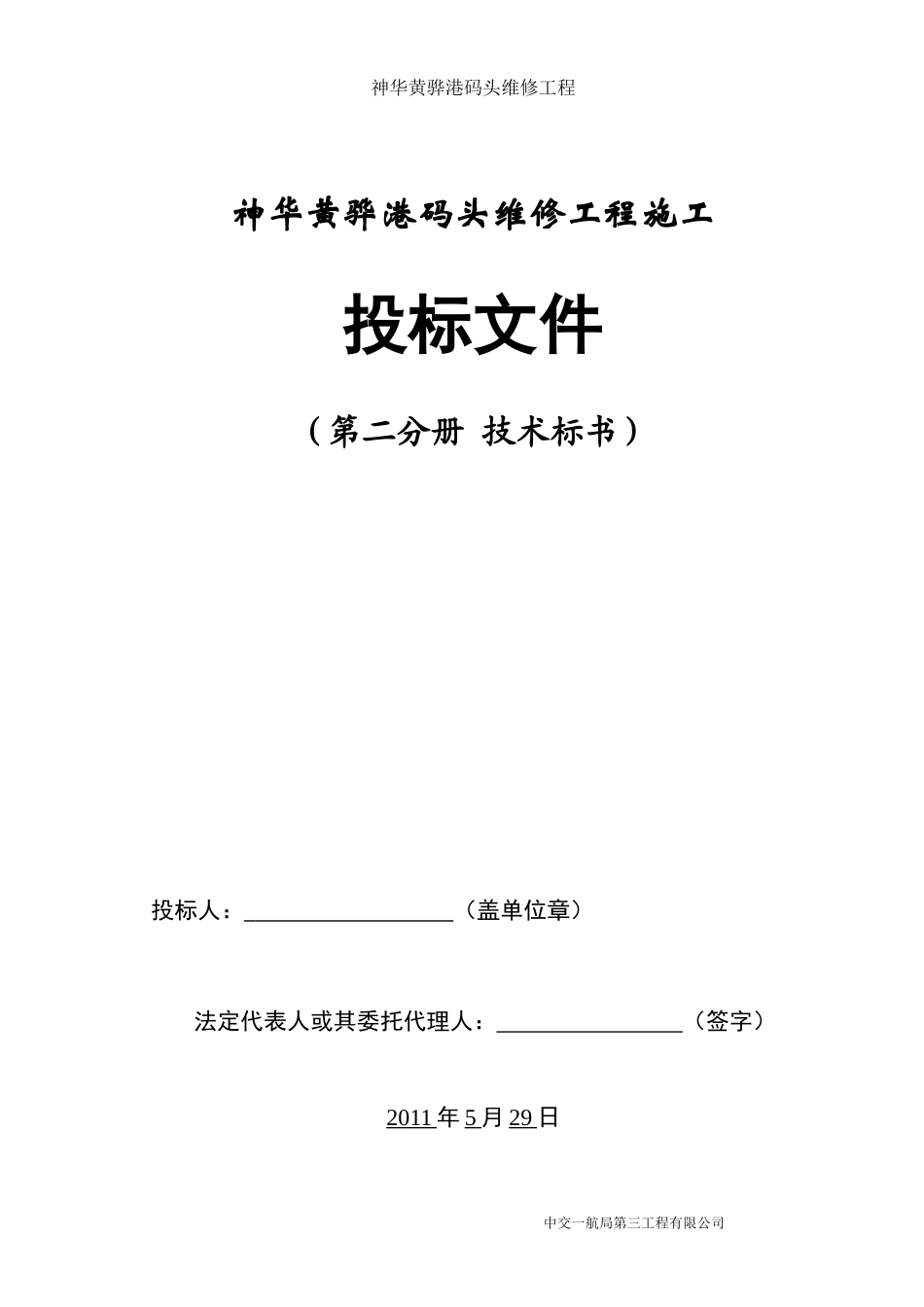 神华黄骅港码头维修工程

神华黄骅港码头维修工程施工

投标文件

（第二分册 技术标书）

投标人：__________________（盖单位章）

法定代表人或其委托代理人：________________（签字）

2011 年 5 月 29 日

中交一航局第三工程有限公司